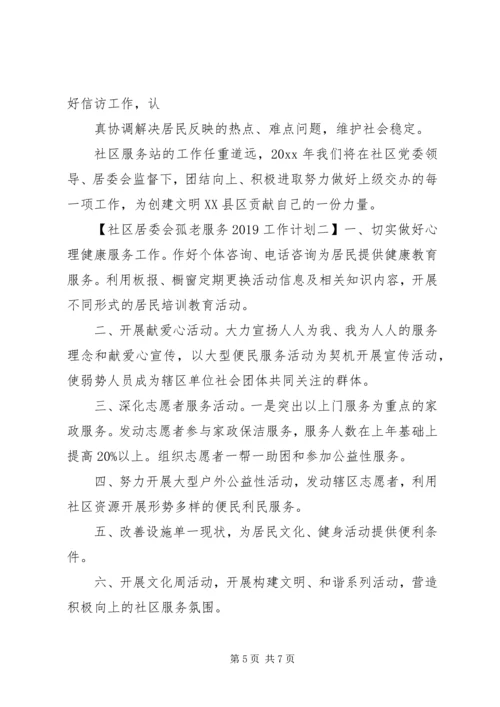 好信访工作，认

真协调解决居民反映的热点、难点问题，维护社会稳定。

社区服务站的工作任重道远，20xx 年我们将在社区党委领导、居委会监督下，团结向上、积极进取努力做好上级交办的每一项工作，为创建文明 XX 县区贡献自己的一份力量。

【社区居委会孤老服务 2019 工作计划二】一、切实做好心理健康服务工作。作好个体咨询、电话咨询为居民提供健康教育服务。利用板报、橱窗定期更换活动信息及相关知识内容，开展不同形式的居民培训教育活动。

二、开展献爱心活动。大力宣扬人人为我、我为人人的服务理念和献爱心宣传，以大型便民服务活动为契机开展宣传活动，使弱势人员成为辖区单位社会团体共同关注的群体。

三、深化志愿者服务活动。一是突出以上门服务为重点的家政服务。发动志愿者参与家政保洁服务，服务人数在上年基础上提高 20%以上。组织志愿者一帮一助困和参加公益性服务。

四、努力开展大型户外公益性活动，发动辖区志愿者，利用社区资源开展形势多样的便民利民服务。

五、改善设施单一现状，为居民文化、健身活动提供便利条件。

六、开展文化周活动，开展构建文明、和谐系列活动，营造积极向上的社区服务氛围。

第 5 页 共 7 页